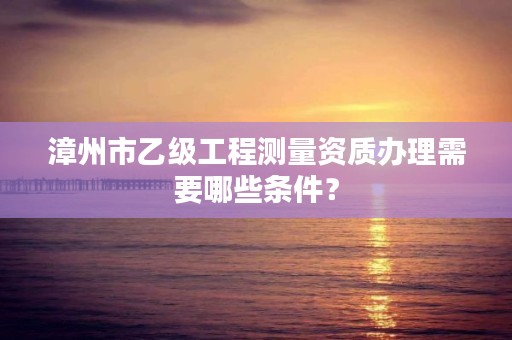 漳州市乙级工程测量资质办理需要哪些条件？